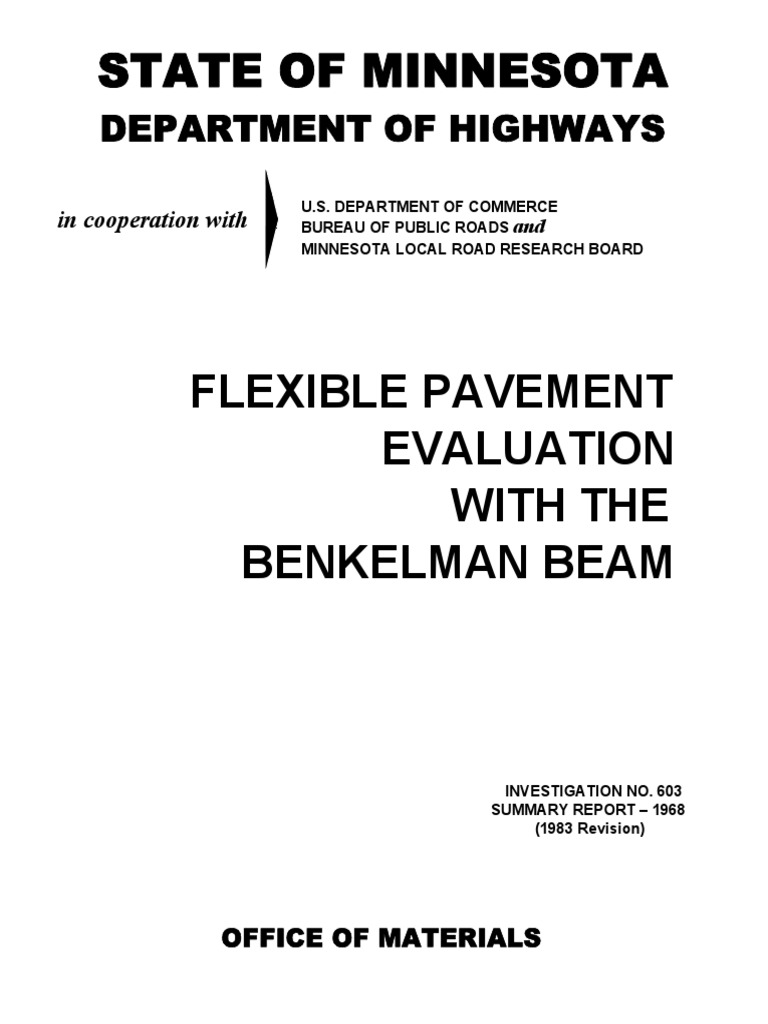 STATE OF MINNESOTA
DEPARTMENT OF HIGHWAYS

in cooperation with

U.S. DEPARTMENT OF COMMERCE
BUREAU OF PUBLIC ROADS and
MINNESOTA LOCAL ROAD RESEARCH BOARD

FLEXIBLE PAVEMENT EVALUATION WITH THE BENKELMAN BEAM

INVESTIGATION NO. 603
SUMMARY REPORT – 1968
(1983 Revision)

OFFICE OF MATERIALS